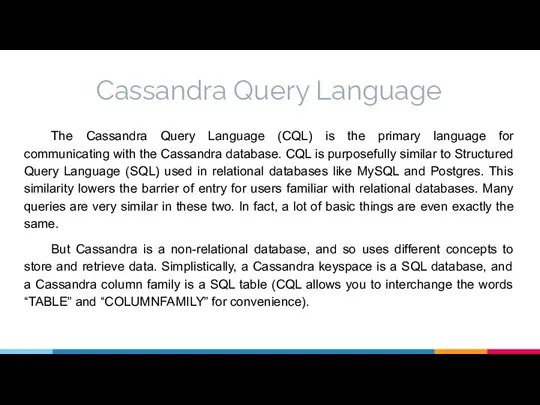 Cassandra Query Language

The Cassandra Query Language (CQL) is the primary language for communicating with the Cassandra database. CQL is purposefully similar to Structured Query Language (SQL) used in relational databases like MySQL and Postgres. This similarity lowers the barrier of entry for users familiar with relational databases. Many queries are very similar in these two. In fact, a lot of basic things are even exactly the same.

But Cassandra is a non-relational database, and so uses different concepts to store and retrieve data. Simplistically, a Cassandra keyspace is a SQL database, and a Cassandra column family is a SQL table (CQL allows you to interchange the words “TABLE” and “COLUMNFAMILY” for convenience).